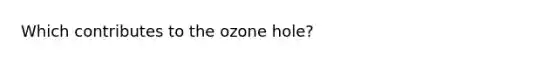 Which contributes to the ozone hole?